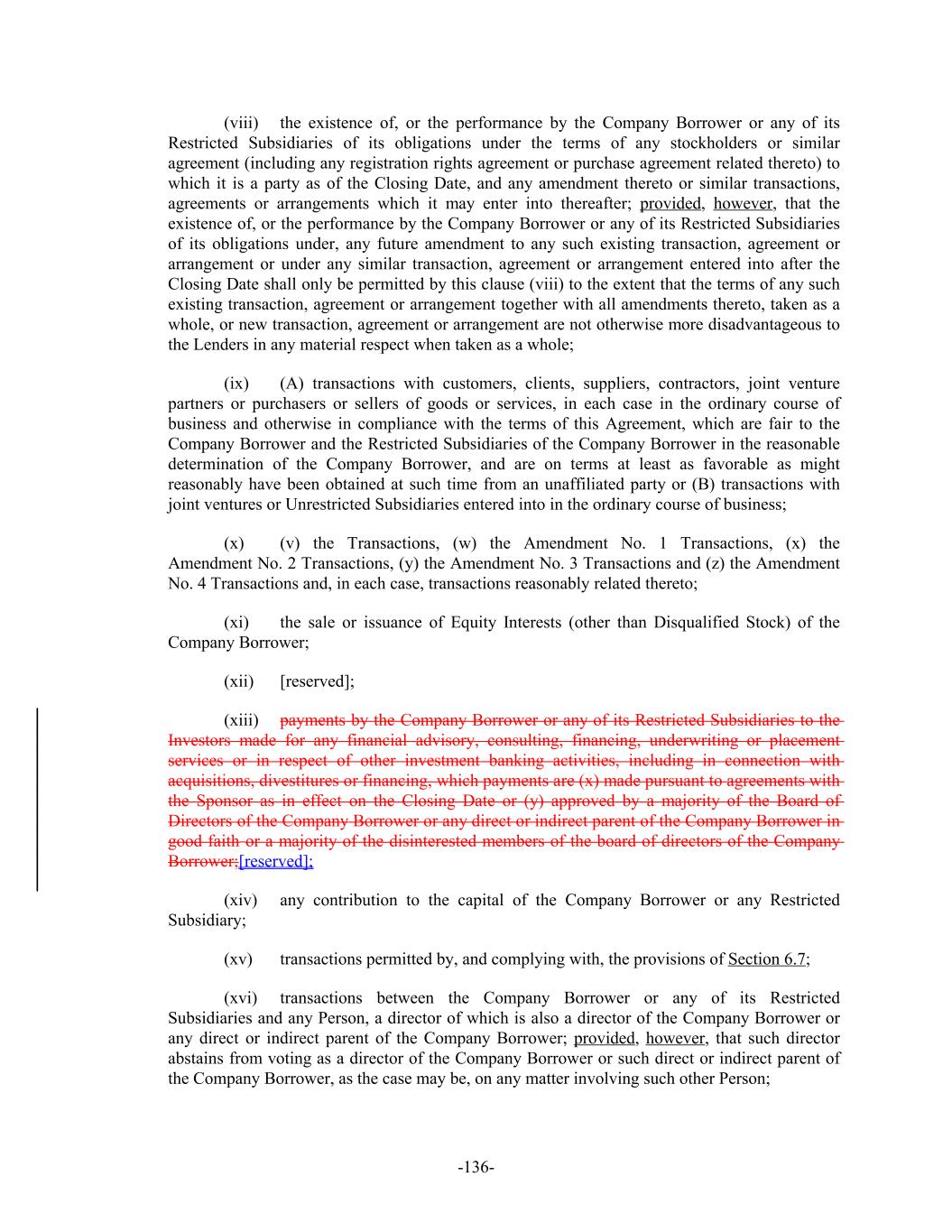 (viii) the existence of, or the performance by the Company Borrower or any of its Restricted Subsidiaries of its obligations under the terms of any stockholders or similar agreement (including any registration rights agreement or purchase agreement related thereto) to which it is a party as of the Closing Date, and any amendment thereto or similar transactions, agreements or arrangements which it may enter into thereafter; provided, however, that the existence of, or the performance by the Company Borrower or any of its Restricted Subsidiaries of its obligations under, any future amendment to any such existing transaction, agreement or arrangement or under any similar transaction, agreement or arrangement entered into after the Closing Date shall only be permitted by this clause (viii) to the extent that the terms of any such existing transaction, agreement or arrangement together with all amendments thereto, taken as a whole, or new transaction, agreement or arrangement are not otherwise more disadvantageous to the Lenders in any material respect when taken as a whole;

(ix) (A) transactions with customers, clients, suppliers, contractors, joint venture partners or purchasers or sellers of goods or services, in each case in the ordinary course of business and otherwise in compliance with the terms of this Agreement, which are fair to the Company Borrower and the Restricted Subsidiaries of the Company Borrower in the reasonable determination of the Company Borrower, and are on terms at least as favorable as might reasonably have been obtained at such time from an unaffiliated party or (B) transactions with joint ventures or Unrestricted Subsidiaries entered into in the ordinary course of business;

(x) (v) the Transactions, (w) the Amendment No. 1 Transactions, (x) the Amendment No. 2 Transactions, (y) the Amendment No. 3 Transactions and (z) the Amendment No. 4 Transactions and, in each case, transactions reasonably related thereto;

(xi) the sale or issuance of Equity Interests (other than Disqualified Stock) of the Company Borrower;

(xii) [reserved];

(xiii) payments by the Company Borrower or any of its Restricted Subsidiaries to the Investors made for any financial advisory, consulting, financing, underwriting or placement services or in respect of other investment banking activities, including in connection with acquisitions, divestitures or financing, which payments are (x) made pursuant to agreements with the Sponsor as in effect on the Closing Date or (y) approved by a majority of the Board of Directors of the Company Borrower or any direct or indirect parent of the Company Borrower in good faith or a majority of the disinterested members of the board of directors of the Company Borrower;[reserved];

(xiv) any contribution to the capital of the Company Borrower or any Restricted Subsidiary;

(xv) transactions permitted by, and complying with, the provisions of Section 6.7;

(xvi) transactions between the Company Borrower or any of its Restricted Subsidiaries and any Person, a director of which is also a director of the Company Borrower or any direct or indirect parent of the Company Borrower; provided, however, that such director abstains from voting as a director of the Company Borrower or such direct or indirect parent of the Company Borrower, as the case may be, on any matter involving such other Person;

-136-